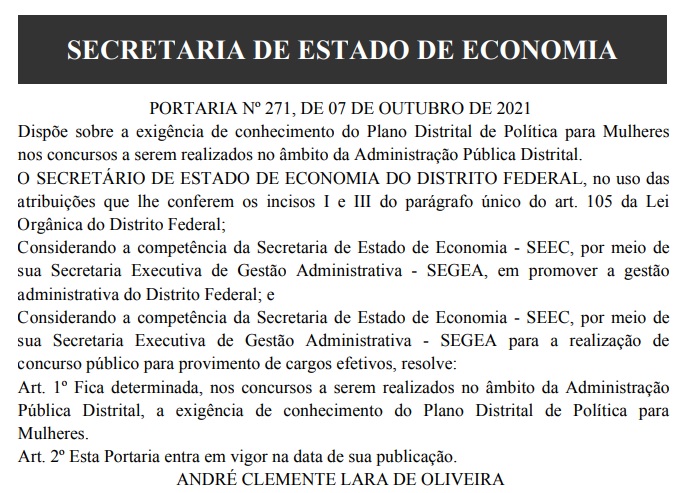 SECRETARIA DE ESTADO DE ECONOMIA

PORTARIA Nº 271, DE 07 DE OUTUBRO DE 2021

Dispõe sobre a exigência de conhecimento do Plano Distrital de Política para Mulheres nos concursos a serem realizados no âmbito da Administração Pública Distrital.

O SECRETÁRIO DE ESTADO DE ECONOMIA DO DISTRITO FEDERAL, no uso das atribuições que lhe conferem os incisos I e III do parágrafo único do art. 105 da Lei Orgânica do Distrito Federal;

Considerando a competência da Secretaria de Estado de Economia - SEEC, por meio de sua Secretaria Executiva de Gestão Administrativa - SEGEA, em promover a gestão administrativa do Distrito Federal; e

Considerando a competência da Secretaria de Estado de Economia - SEEC, por meio de sua Secretaria Executiva de Gestão Administrativa - SEGEA para a realização de concurso público para provimento de cargos efetivos, resolve:

Art. 1º Fica determinada, nos concursos a serem realizados no âmbito da Administração Pública Distrital, a exigência de conhecimento do Plano Distrital de Política para Mulheres.

Art. 2º Esta Portaria entra em vigor na data de sua publicação.

ANDRÉ CLEMENTE LARA DE OLIVEIRA